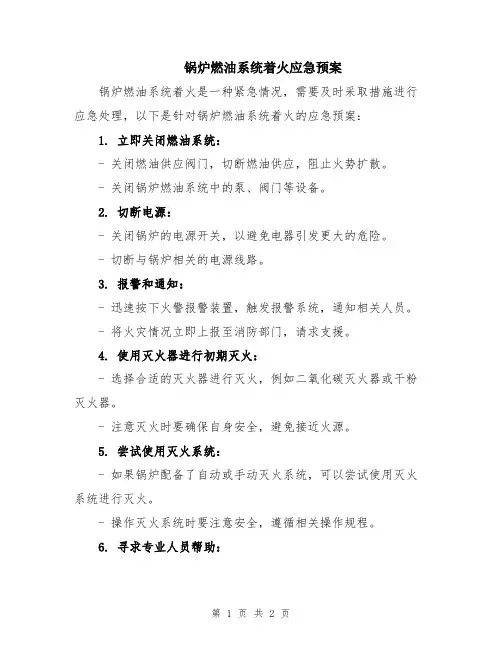 锅炉燃油系统着火应急预案

锅炉燃油系统着火是一种紧急情况，需要及时采取措施进行应急处理，以下是针对锅炉燃油系统着火的应急预案：

1. 立即关闭燃油系统：

- 关闭燃油供应阀门，切断燃油供应，阻止火势扩散。

- 关闭锅炉燃油系统中的泵、阀门等设备。

2. 切断电源：

- 关闭锅炉的电源开关，以避免电器引发更大的危险。

- 切断与锅炉相关的电源线路。

3. 报警和通知：

- 迅速按下火警报警装置，触发报警系统，通知相关人员。

- 将火灾情况立即上报至消防部门，请求支援。

4. 使用灭火器进行初期灭火：

- 选择合适的灭火器进行灭火，例如二氧化碳灭火器或干粉灭火器。

- 注意灭火时要确保自身安全，避免接近火源。

5. 尝试使用灭火系统：

- 如果锅炉配备了自动或手动灭火系统，可以尝试使用灭火系统进行灭火。

- 操作灭火系统时要注意安全，遵循相关操作规程。

6. 寻求专业人员帮助：

第 1 页 共 2 页